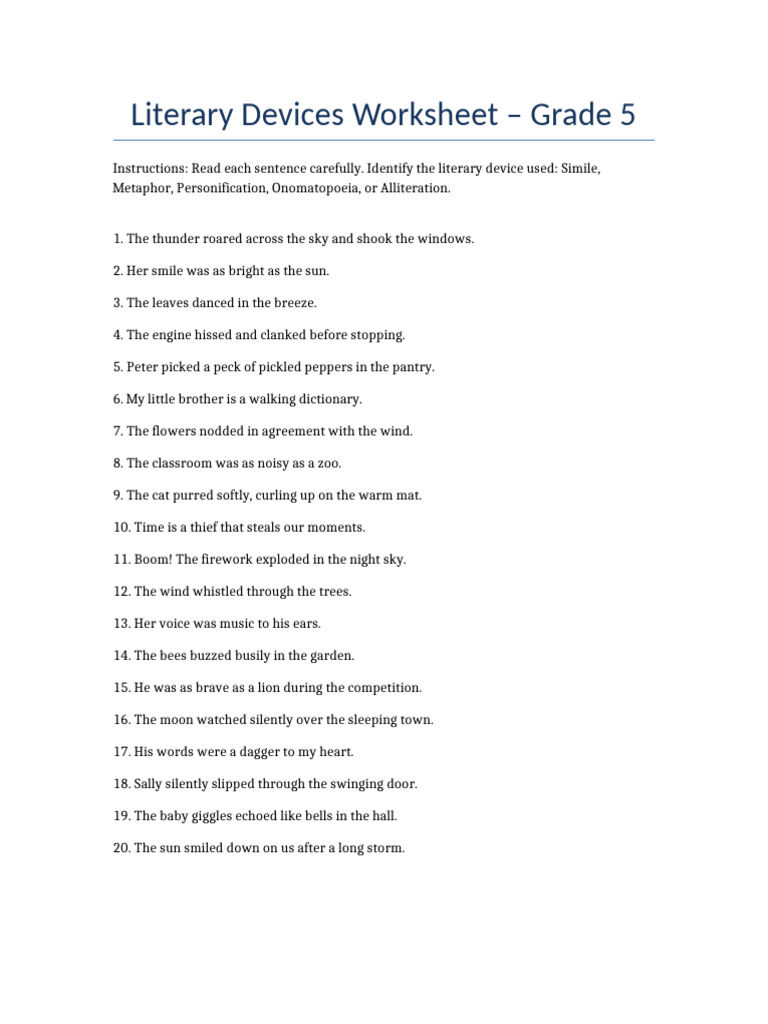 Literary Devices Worksheet – Grade 5

Instructions: Read each sentence carefully. Identify the literary device used: Simile, Metaphor, Personification, Onomatopoeia, or Alliteration.

1. The thunder roared across the sky and shook the windows.

2. Her smile was as bright as the sun.

3. The leaves danced in the breeze.

4. The engine hissed and clanked before stopping.

5. Peter picked a peck of pickled peppers in the pantry.

6. My little brother is a walking dictionary.

7. The flowers nodded in agreement with the wind.

8. The classroom was as noisy as a zoo.

9. The cat purred softly, curling up on the warm mat.

10. Time is a thief that steals our moments.

11. Boom! The firework exploded in the night sky.

12. The wind whistled through the trees.

13. Her voice was music to his ears.

14. The bees buzzed busily in the garden.

15. He was as brave as a lion during the competition.

16. The moon watched silently over the sleeping town.

17. His words were a dagger to my heart.

18. Sally silently slipped through the swinging door.

19. The baby giggles echoed like bells in the hall.

20. The sun smiled down on us after a long storm.